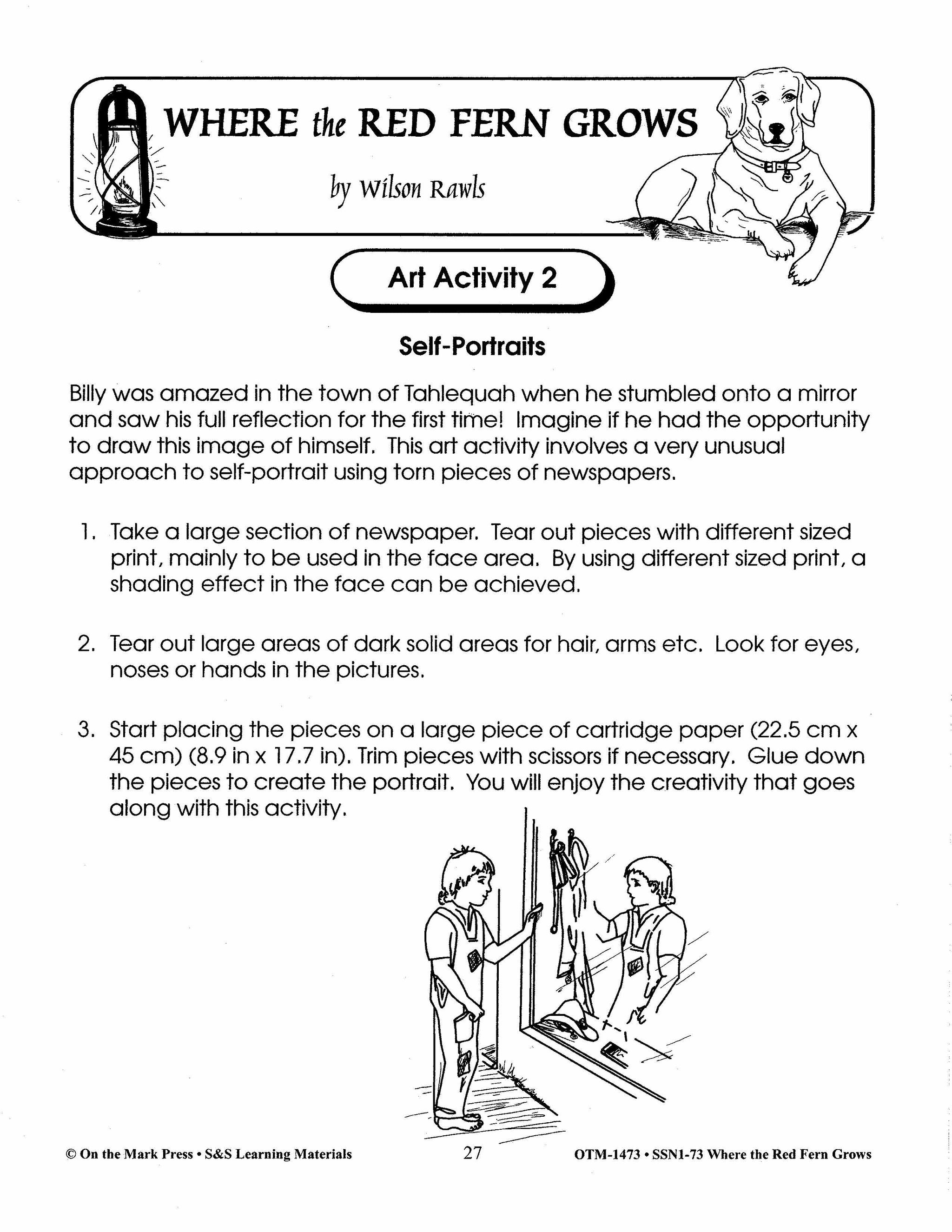 WHERE the RED FERN GROWS

by Wilson Rawls

Art Activity 2

Self-Portraits

Billy was amazed in the town of Tahlequah when he stumbled onto a mirror and saw his full reflection for the first time! Imagine if he had the opportunity to draw this image of himself. This art activity involves a very unusual approach to self-portrait using torn pieces of newspapers.

1. Take a large section of newspaper. Tear out pieces with different sized print, mainly to be used in the face area. By using different sized print, a shading effect in the face can be achieved.

2. Tear out large areas of dark solid areas for hair, arms etc. Look for eyes, noses or hands in the pictures.

3. Start placing the pieces on a large piece of cartridge paper (22.5 cm x 45 cm) (8.9 in x 17.7 in). Trim pieces with scissors if necessary. Glue down the pieces to create the portrait. You will enjoy the creativity that goes along with this activity.

© On the Mark Press • S&S Learning Materials 27 OTM-1473 • SSN1-73 Where the Red Fern Grows